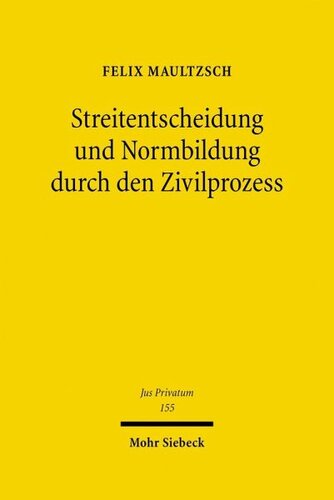 FELIX MAULTZSCH

Streitentscheidung und Normbildung durch den Zivilprozess

Jus Privatum
155

Mohr Siebeck